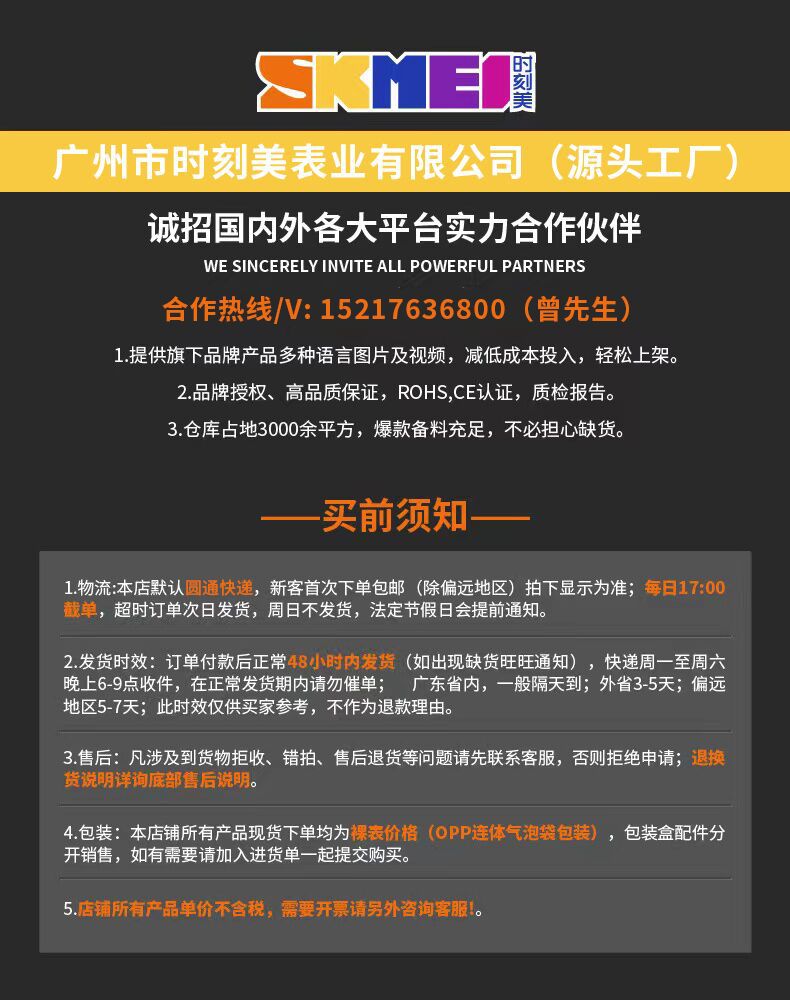 SKMEI 时刻美

广州市时刻美表业有限公司（源头工厂）

诚招国内外各大平台实力合作伙伴

WE SINCERELY INVITE ALL POWERFUL PARTNERS

合作热线/V: 15217636800（曾先生）

1.提供旗下品牌产品多种语言图片及视频，减低成本投入，轻松上架。

2.品牌授权、高品质保证，ROHS,CE认证，质检报告。

3.仓库占地3000余平方，爆款备料充足，不必担心缺货。

——买前须知——

1.物流:本店默认圆通快递，新客首次下单包邮（除偏远地区）拍下显示为准；每日17:00截单，超时订单次日发货，周日不发货，法定节假日会提前通知。

2.发货时效：订单付款后正常48小时内发货（如出现缺货旺旺通知），快递周一至周六晚上6-9点收件，在正常发货期内请勿催单； 广东省内，一般隔天到；外省3-5天；偏远地区5-7天；此时效仅供买家参考，不作为退款理由。

3.售后：凡涉及到货物拒收、错拍、售后退货等问题请先联系客服，否则拒绝申请；退换货说明详询底部售后说明。

4.包装：本店铺所有产品现货下单均为裸表价格（OPP连体气泡袋包装），包装盒配件分开销售，如有需要请加入进货单一起提交购买。

5.店铺所有产品单价不含税，需要开票请另外咨询客服!。